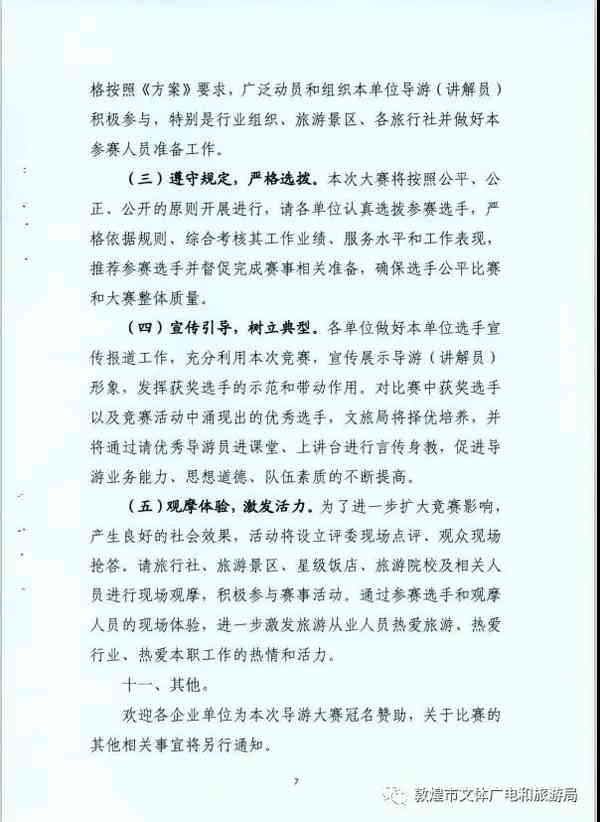 格按照《方案》要求，广泛动员和组织本单位导游（讲解员）积极参与，特别是行业组织、旅游景区、各旅行社并做好本参赛人员准备工作。

（三）遵守规定，严格选拔。本次大赛将按照公平、公正、公开的原则开展进行，请各单位认真选拔参赛选手，严格依据规则、综合考核其工作业绩、服务水平和工作表现，推荐参赛选手并督促完成赛事相关准备，确保选手公平比赛和大赛整体质量。

（四）宣传引导，树立典型。各单位做好本单位选手宣传报道工作，充分利用本次竞赛，宣传展示导游（讲解员）形象，发挥获奖选手的示范和带动作用。对比赛中获奖选手以及竞赛活动中涌现出的优秀选手，文旅局将择优培养，并将通过请优秀导游员进课堂、上讲台进行言传身教，促进导游业务能力、思想道德、队伍素质的不断提高。

（五）观摩体验，激发活力。为了进一步扩大竞赛影响，产生良好的社会效果，活动将设立评委现场点评、观众现场抢答。请旅行社、旅游景区、星级饭店、旅游院校及相关人员进行现场观摩，积极参与赛事活动。通过参赛选手和观摩人员的现场体验，进一步激发旅游从业人员热爱旅游、热爱行业、热爱本职工作的热情和活力。

十一、其他。

欢迎各企业单位为本次导游大赛冠名赞助，关于比赛的其他相关事宜将另行通知。

7

敦煌市文体广电和旅游局